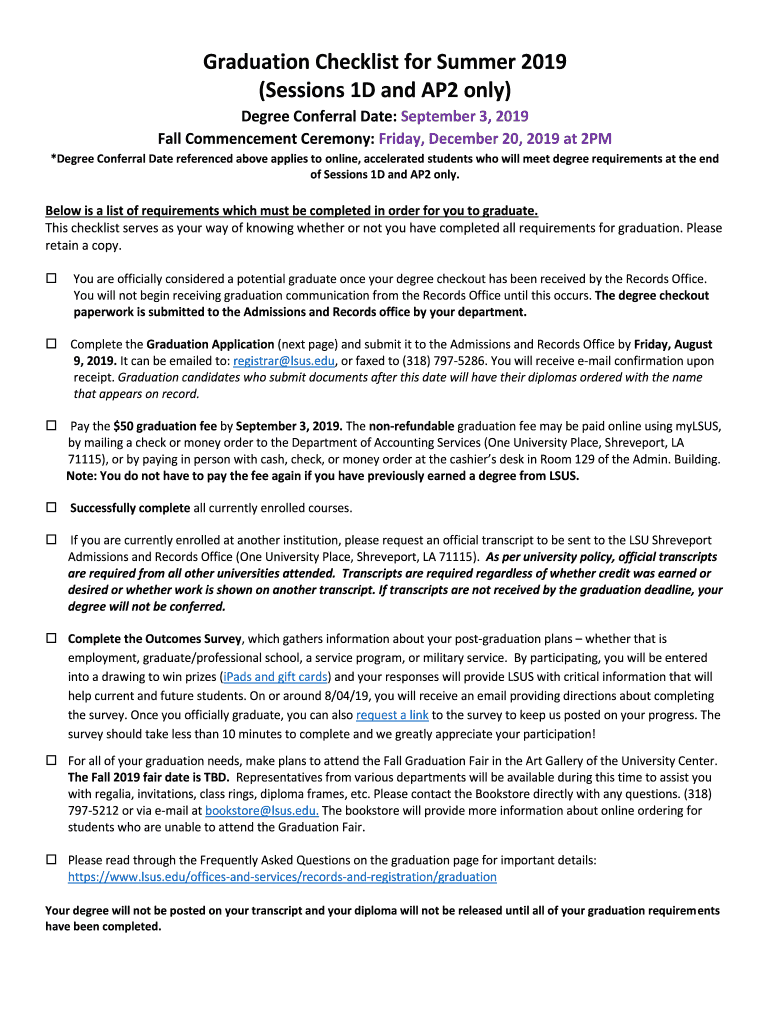 Graduation Checklist for Summer 2019
(Sessions 1D and AP2 only)

Degree Conferral Date: September 3, 2019

Fall Commencement Ceremony: Friday, December 20, 2019 at 2PM

*Degree Conferral Date referenced above applies to online, accelerated students who will meet degree requirements at the end of Sessions 1D and AP2 only.

Below is a list of requirements which must be completed in order for you to graduate.
This checklist serves as your way of knowing whether or not you have completed all requirements for graduation. Please retain a copy.

☐ You are officially considered a potential graduate once your degree checkout has been received by the Records Office. You will not begin receiving graduation communication from the Records Office until this occurs. The degree checkout paperwork is submitted to the Admissions and Records office by your department.

☐ Complete the Graduation Application (next page) and submit it to the Admissions and Records Office by Friday, August 9, 2019. It can be emailed to: registrar@lsus.edu, or faxed to (318) 797-5286. You will receive e-mail confirmation upon receipt. Graduation candidates who submit documents after this date will have their diplomas ordered with the name that appears on record.

☐ Pay the $50 graduation fee by September 3, 2019. The non-refundable graduation fee may be paid online using myLSUS, by mailing a check or money order to the Department of Accounting Services (One University Place, Shreveport, LA 71115), or by paying in person with cash, check, or money order at the cashier's desk in Room 129 of the Admin. Building. Note: You do not have to pay the fee again if you have previously earned a degree from LSUS.

☐ Successfully complete all currently enrolled courses.

☐ If you are currently enrolled at another institution, please request an official transcript to be sent to the LSU Shreveport Admissions and Records Office (One University Place, Shreveport, LA 71115). As per university policy, official transcripts are required from all other universities attended. Transcripts are required regardless of whether credit was earned or desired or whether work is shown on another transcript. If transcripts are not received by the graduation deadline, your degree will not be conferred.

☐ Complete the Outcomes Survey, which gathers information about your post-graduation plans – whether that is employment, graduate/professional school, a service program, or military service. By participating, you will be entered into a drawing to win prizes (iPads and gift cards) and your responses will provide LSUS with critical information that will help current and future students. On or around 8/04/19, you will receive an email providing directions about completing the survey. Once you officially graduate, you can also request a link to the survey to keep us posted on your progress. The survey should take less than 10 minutes to complete and we greatly appreciate your participation!

☐ For all of your graduation needs, make plans to attend the Fall Graduation Fair in the Art Gallery of the University Center. The Fall 2019 fair date is TBD. Representatives from various departments will be available during this time to assist you with regalia, invitations, class rings, diploma frames, etc. Please contact the Bookstore directly with any questions. (318) 797-5212 or via e-mail at bookstore@lsus.edu. The bookstore will provide more information about online ordering for students who are unable to attend the Graduation Fair.

☐ Please read through the Frequently Asked Questions on the graduation page for important details: https://www.lsus.edu/offices-and-services/records-and-registration/graduation

Your degree will not be posted on your transcript and your diploma will not be released until all of your graduation requirements have been completed.